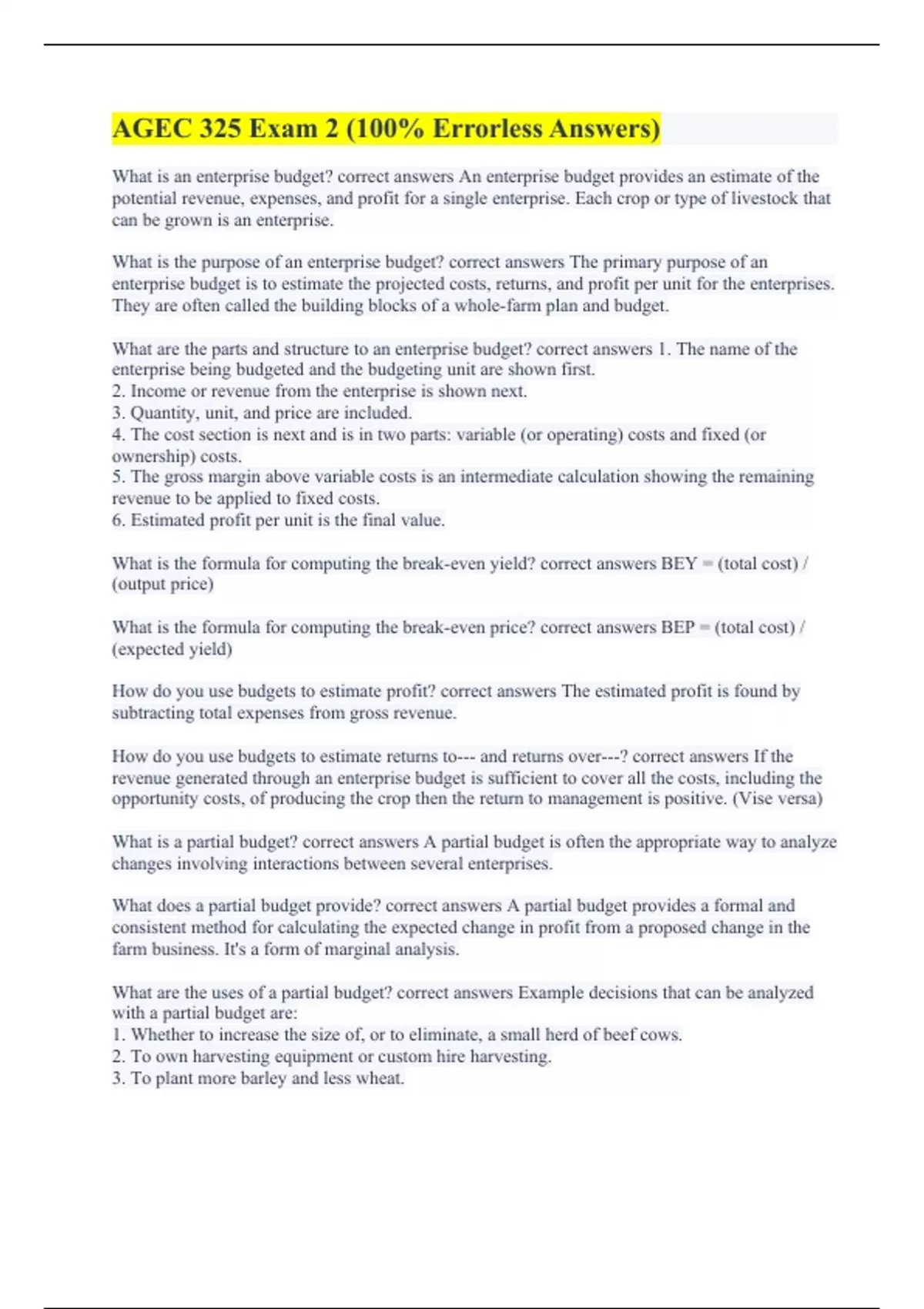 AGEC 325 Exam 2 (100% Errorless Answers)

What is an enterprise budget? correct answers An enterprise budget provides an estimate of the potential revenue, expenses, and profit for a single enterprise. Each crop or type of livestock that can be grown is an enterprise.

What is the purpose of an enterprise budget? correct answers The primary purpose of an enterprise budget is to estimate the projected costs, returns, and profit per unit for the enterprises. They are often called the building blocks of a whole-farm plan and budget.

What are the parts and structure to an enterprise budget? correct answers 1. The name of the enterprise being budgeted and the budgeting unit are shown first.
2. Income or revenue from the enterprise is shown next.
3. Quantity, unit, and price are included.
4. The cost section is next and is in two parts: variable (or operating) costs and fixed (or ownership) costs.
5. The gross margin above variable costs is an intermediate calculation showing the remaining revenue to be applied to fixed costs.
6. Estimated profit per unit is the final value.

What is the formula for computing the break-even yield? correct answers BEY = (total cost) / (output price)

What is the formula for computing the break-even price? correct answers BEP = (total cost) / (expected yield)

How do you use budgets to estimate profit? correct answers The estimated profit is found by subtracting total expenses from gross revenue.

How do you use budgets to estimate returns to--- and returns over---? correct answers If the revenue generated through an enterprise budget is sufficient to cover all the costs, including the opportunity costs, of producing the crop then the return to management is positive. (Vise versa)

What is a partial budget? correct answers A partial budget is often the appropriate way to analyze changes involving interactions between several enterprises.

What does a partial budget provide? correct answers A partial budget provides a formal and consistent method for calculating the expected change in profit from a proposed change in the farm business. It's a form of marginal analysis.

What are the uses of a partial budget? correct answers Example decisions that can be analyzed with a partial budget are:
1. Whether to increase the size of, or to eliminate, a small herd of beef cows.
2. To own harvesting equipment or custom hire harvesting.
3. To plant more barley and less wheat.